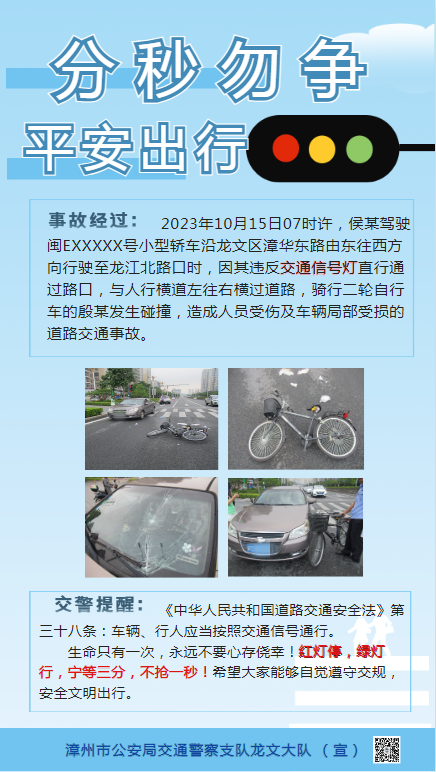 分秒勿争

平安出行

事故经过： 2023年10月15日07时许，侯某驾驶闽EXXXXX号小型轿车沿龙文区漳华东路由东往西方向行驶至龙江北路口时，因其违反交通信号灯直行通过路口，与人行横道左往右横过道路，骑行二轮自行车的殷某发生碰撞，造成人员受伤及车辆局部受损的道路交通事故。

交警提醒： 《中华人民共和国道路交通安全法》第三十八条：车辆、行人应当按照交通信号通行。

生命只有一次，永远不要心存侥幸！红灯停，绿灯行，宁等三分，不抢一秒！希望大家能够自觉遵守交规，安全文明出行。

漳州市公安局交通警察支队龙文大队 （宣）